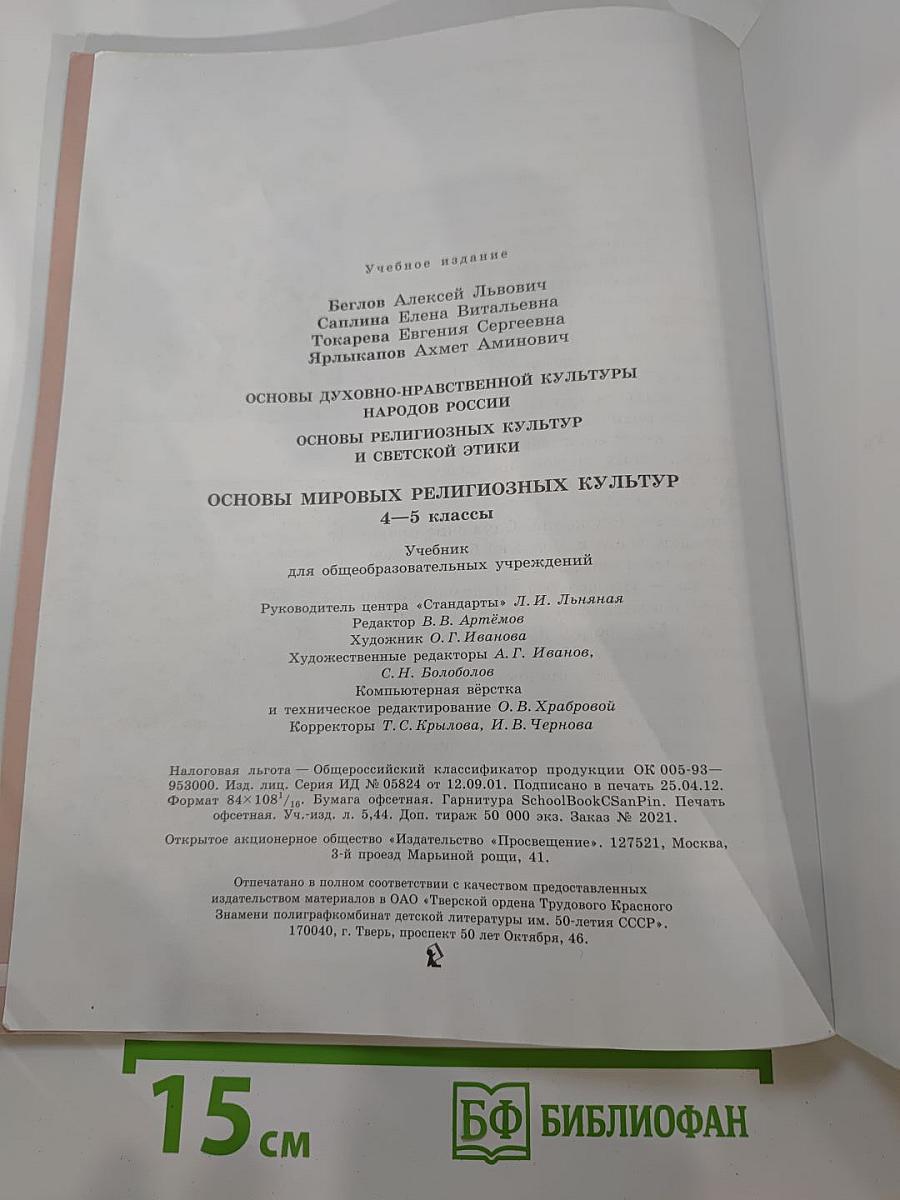 Учебное издание

Беглов Алексей Львович
Саплина Елена Витальевна
Токарева Евгения Сергеевна
Ярлыкапов Ахмет Аминович

ОСНОВЫ ДУХОВНО-НРАВСТВЕННОЙ КУЛЬТУРЫ НАРОДОВ РОССИИ

ОСНОВЫ РЕЛИГИОЗНЫХ КУЛЬТУР И СВЕТСКОЙ ЭТИКИ

ОСНОВЫ МИРОВЫХ РЕЛИГИОЗНЫХ КУЛЬТУР
4—5 классы

Учебник
для общеобразовательных учреждений

Руководитель центра «Стандарты» Л. И. Льняная
Редактор В. В. Артёмов
Художник О. Г. Иванова
Художественные редакторы А. Г. Иванов, С. Н. Болоболов
Компьютерная вёрстка и техническое редактирование О. В. Храбровой
Корректоры Т. С. Крылова, И. В. Чернова

Налоговая льгота — Общероссийский классификатор продукции ОК 005-93—953000. Изд. лиц. Серия ИД № 05824 от 12.09.01. Подписано в печать 25.04.12. Формат $84\times108^1/_{16}$. Бумага офсетная. Гарнитура SchoolBookCSanPin. Печать офсетная. Уч.-изд. л. 5,44. Доп. тираж 50 000 экз. Заказ № 2021.

Открытое акционерное общество «Издательство «Просвещение». 127521, Москва, 3-й проезд Марьиной рощи, 41.

Отпечатано в полном соответствии с качеством предоставленных издательством материалов в ОАО «Тверской ордена Трудового Красного Знамени полиграфкомбинат детской литературы им. 50-летия СССР». 170040, г. Тверь, проспект 50 лет Октября, 46.

15 см

БФ БИБЛИОФАН